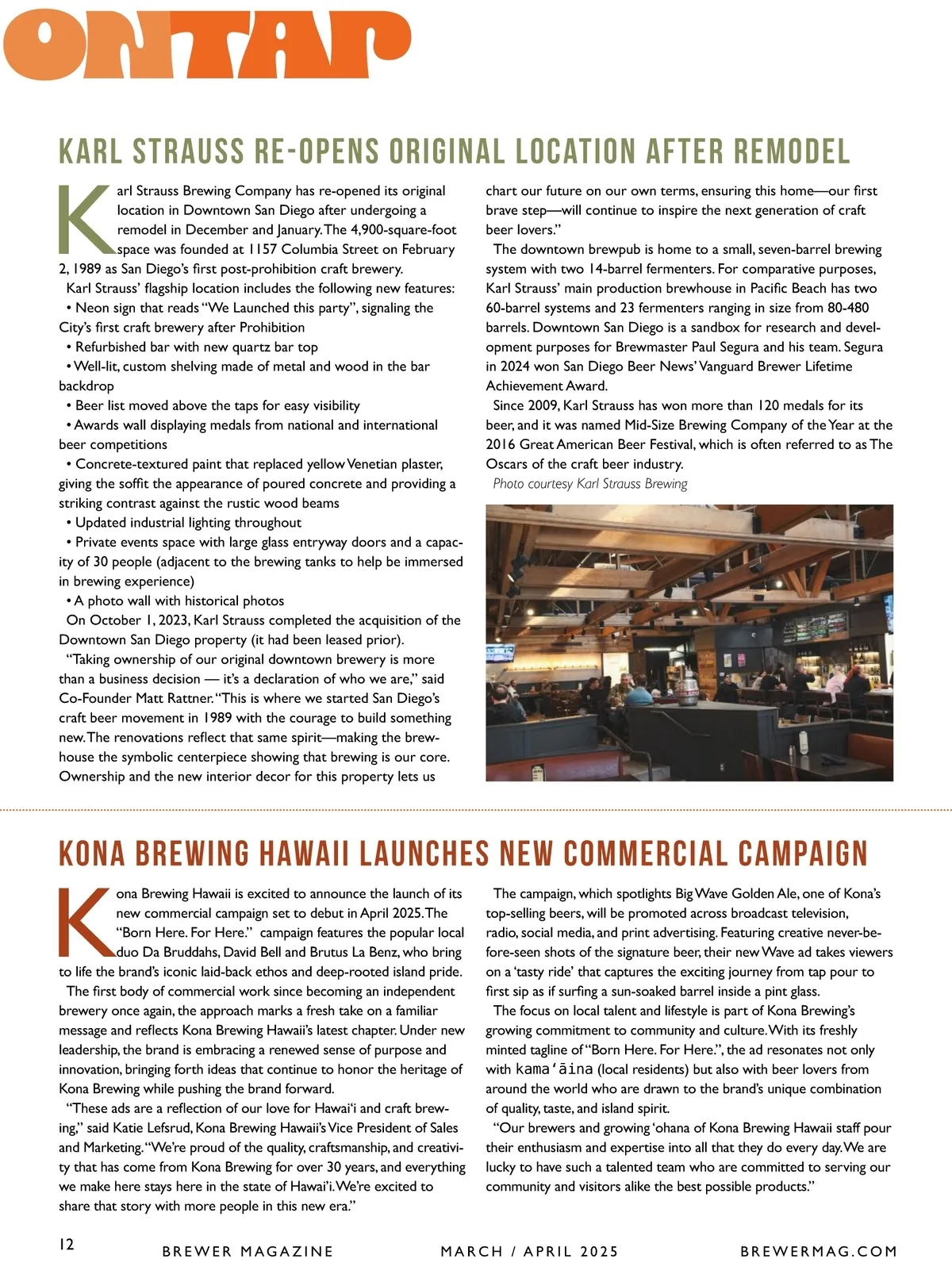 ONTAP

KARL STRAUSS RE-OPENS ORIGINAL LOCATION AFTER REMODEL

Karl Strauss Brewing Company has re-opened its original location in Downtown San Diego after undergoing a remodel in December and January. The 4,900-square-foot space was founded at 1157 Columbia Street on February 2, 1989 as San Diego's first post-prohibition craft brewery.

Karl Strauss' flagship location includes the following new features:

• Neon sign that reads "We Launched this party", signaling the City's first craft brewery after Prohibition

• Refurbished bar with new quartz bar top

• Well-lit, custom shelving made of metal and wood in the bar backdrop

• Beer list moved above the taps for easy visibility

• Awards wall displaying medals from national and international beer competitions

• Concrete-textured paint that replaced yellow Venetian plaster, giving the soffit the appearance of poured concrete and providing a striking contrast against the rustic wood beams

• Updated industrial lighting throughout

• Private events space with large glass entryway doors and a capacity of 30 people (adjacent to the brewing tanks to help be immersed in brewing experience)

• A photo wall with historical photos

On October 1, 2023, Karl Strauss completed the acquisition of the Downtown San Diego property (it had been leased prior).

"Taking ownership of our original downtown brewery is more than a business decision — it's a declaration of who we are," said Co-Founder Matt Rattner. "This is where we started San Diego's craft beer movement in 1989 with the courage to build something new. The renovations reflect that same spirit—making the brewhouse the symbolic centerpiece showing that brewing is our core. Ownership and the new interior decor for this property lets us chart our future on our own terms, ensuring this home—our first brave step—will continue to inspire the next generation of craft beer lovers."

The downtown brewpub is home to a small, seven-barrel brewing system with two 14-barrel fermenters. For comparative purposes, Karl Strauss' main production brewhouse in Pacific Beach has two 60-barrel systems and 23 fermenters ranging in size from 80-480 barrels. Downtown San Diego is a sandbox for research and development purposes for Brewmaster Paul Segura and his team. Segura in 2024 won San Diego Beer News' Vanguard Brewer Lifetime Achievement Award.

Since 2009, Karl Strauss has won more than 120 medals for its beer, and it was named Mid-Size Brewing Company of the Year at the 2016 Great American Beer Festival, which is often referred to as The Oscars of the craft beer industry.

Photo courtesy Karl Strauss Brewing

KONA BREWING HAWAII LAUNCHES NEW COMMERCIAL CAMPAIGN

Kona Brewing Hawaii is excited to announce the launch of its new commercial campaign set to debut in April 2025. The "Born Here. For Here." campaign features the popular local duo Da Bruddahs, David Bell and Brutus La Benz, who bring to life the brand's iconic laid-back ethos and deep-rooted island pride.

The first body of commercial work since becoming an independent brewery once again, the approach marks a fresh take on a familiar message and reflects Kona Brewing Hawaii's latest chapter. Under new leadership, the brand is embracing a renewed sense of purpose and innovation, bringing forth ideas that continue to honor the heritage of Kona Brewing while pushing the brand forward.

"These ads are a reflection of our love for Hawai'i and craft brewing," said Katie Lefsrud, Kona Brewing Hawaii's Vice President of Sales and Marketing. "We're proud of the quality, craftsmanship, and creativity that has come from Kona Brewing for over 30 years, and everything we make here stays here in the state of Hawai'i. We're excited to share that story with more people in this new era."

The campaign, which spotlights Big Wave Golden Ale, one of Kona's top-selling beers, will be promoted across broadcast television, radio, social media, and print advertising. Featuring creative never-before-seen shots of the signature beer, their new Wave ad takes viewers on a 'tasty ride' that captures the exciting journey from tap pour to first sip as if surfing a sun-soaked barrel inside a pint glass.

The focus on local talent and lifestyle is part of Kona Brewing's growing commitment to community and culture. With its freshly minted tagline of "Born Here. For Here.", the ad resonates not only with kama'āina (local residents) but also with beer lovers from around the world who are drawn to the brand's unique combination of quality, taste, and island spirit.

"Our brewers and growing 'ohana of Kona Brewing Hawaii staff pour their enthusiasm and expertise into all that they do every day. We are lucky to have such a talented team who are committed to serving our community and visitors alike the best possible products."

12 BREWER MAGAZINE MARCH / APRIL 2025 BREWERMAG.COM